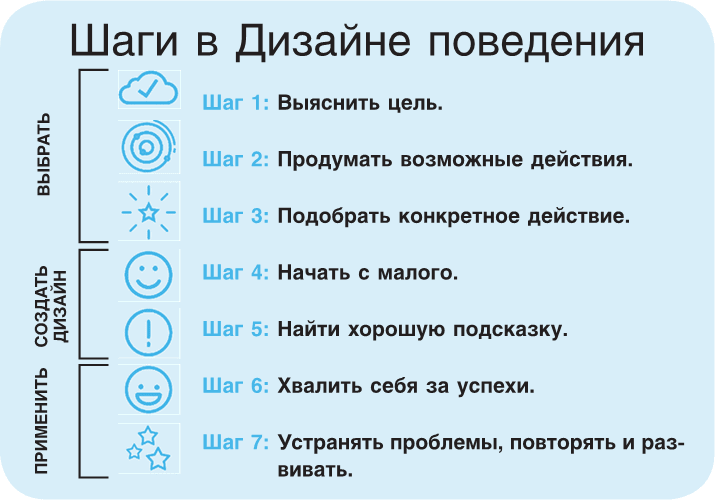 Шаги в Дизайне поведения

ВЫБРАТЬ

Шаг 1: Выяснить цель.

Шаг 2: Продумать возможные действия.

Шаг 3: Подобрать конкретное действие.

СОЗДАТЬ ДИЗАЙН

Шаг 4: Начать с малого.

Шаг 5: Найти хорошую подсказку.

ПРИМЕНИТЬ

Шаг 6: Хвалить себя за успехи.

Шаг 7: Устранять проблемы, повторять и развивать.